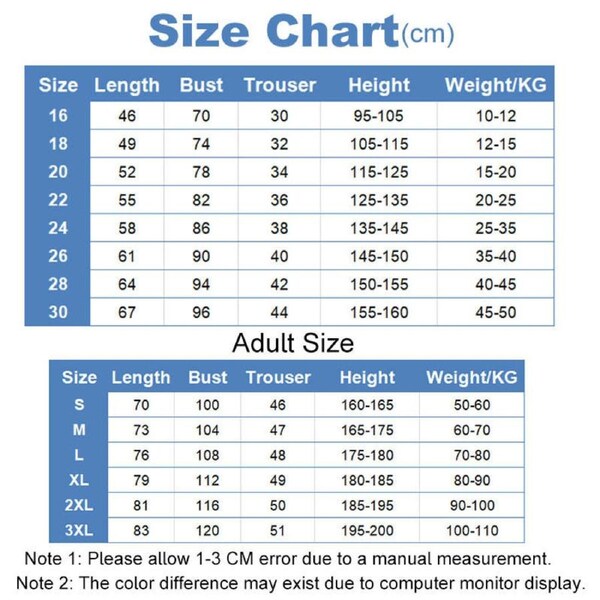 Size Chart(cm)

| Size | Length | Bust | Trouser | Height | Weight/KG |
|---|---|---|---|---|---|
| 16 | 46 | 70 | 30 | 95-105 | 10-12 |
| 18 | 49 | 74 | 32 | 105-115 | 12-15 |
| 20 | 52 | 78 | 34 | 115-125 | 15-20 |
| 22 | 55 | 82 | 36 | 125-135 | 20-25 |
| 24 | 58 | 86 | 38 | 135-145 | 25-35 |
| 26 | 61 | 90 | 40 | 145-150 | 35-40 |
| 28 | 64 | 94 | 42 | 150-155 | 40-45 |
| 30 | 67 | 96 | 44 | 155-160 | 45-50 |

Adult Size

| Size | Length | Bust | Trouser | Height | Weight/KG |
|---|---|---|---|---|---|
| S | 70 | 100 | 46 | 160-165 | 50-60 |
| M | 73 | 104 | 47 | 165-175 | 60-70 |
| L | 76 | 108 | 48 | 175-180 | 70-80 |
| XL | 79 | 112 | 49 | 180-185 | 80-90 |
| 2XL | 81 | 116 | 50 | 185-195 | 90-100 |
| 3XL | 83 | 120 | 51 | 195-200 | 100-110 |

Note 1: Please allow 1-3 CM error due to a manual measurement.
Note 2: The color difference may exist due to computer monitor display.